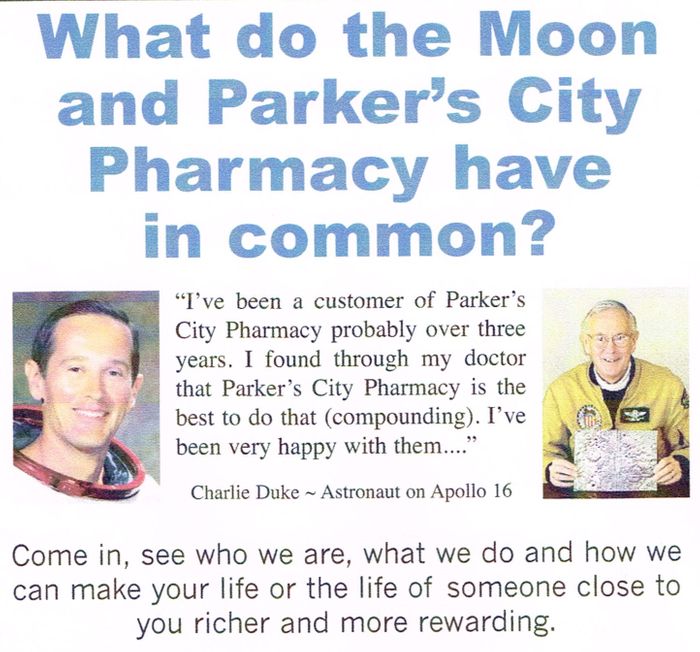 What do the Moon and Parker's City Pharmacy have in common?

"I've been a customer of Parker's City Pharmacy probably over three years. I found through my doctor that Parker's City Pharmacy is the best to do that (compounding). I've been very happy with them...."

Charlie Duke ~ Astronaut on Apollo 16

Come in, see who we are, what we do and how we can make your life or the life of someone close to you richer and more rewarding.